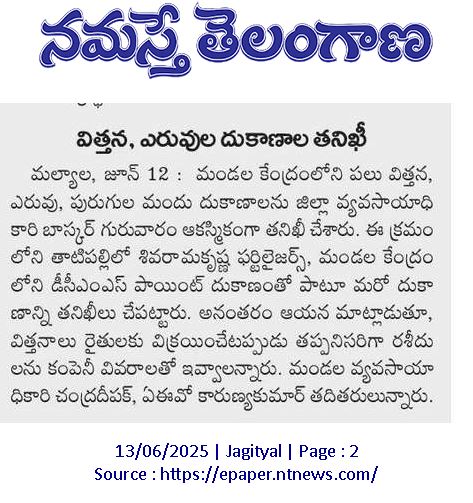 నమస్తే తెలంగాణ

విత్తన, ఎరువుల దుకాణాల తనిఖీ

మల్యాల, జూన్ 12 : మండల కేంద్రంలోని పలు విత్తన, ఎరువు, పురుగుల మందు దుకాణాలను జిల్లా వ్యవసాయాధికారి బాస్కర్ గురువారం ఆకస్మికంగా తనిఖీ చేశారు. ఈ క్రమంలోని తాటిపల్లిలో శివరామకృష్ణ ఫర్టిలైజర్స్, మండల కేంద్రంలోని డీసీఎంఎస్ పాయింట్ దుకాణంతో పాటూ మరో దుకాణాన్ని తనిఖీలు చేపట్టారు. అనంతరం ఆయన మాట్లాడుతూ, విత్తనాలు రైతులకు విక్రయించేటప్పుడు తప్పనిసరిగా రశీదులను కంపెనీ వివరాలతో ఇవ్వాలన్నారు. మండల వ్యవసాయాధికారి చంద్రదీపక్, ఏఈవో కారుణ్యకుమార్ తదితరులున్నారు.

13/06/2025 | Jagityal | Page : 2
Source : https://epaper.ntnews.com/